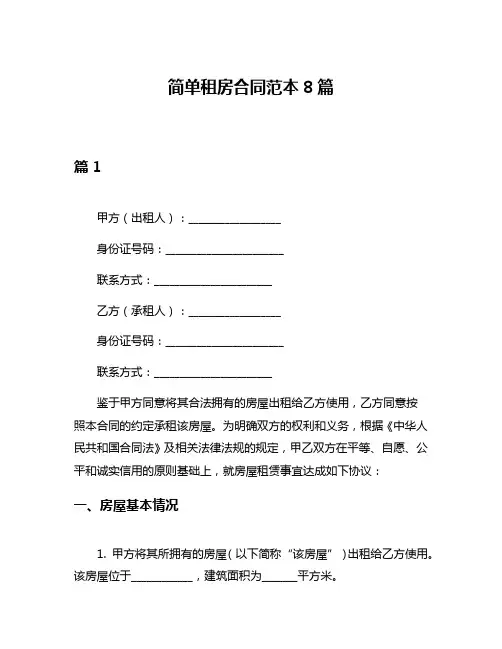 简单租房合同范本 8 篇

篇 1

甲方（出租人）：________________

身份证号码：____________________

联系方式：____________________

乙方（承租人）：________________

身份证号码：____________________

联系方式：____________________

鉴于甲方同意将其合法拥有的房屋出租给乙方使用，乙方同意按照本合同的约定承租该房屋。为明确双方的权利和义务，根据《中华人民共和国合同法》及相关法律法规的规定，甲乙双方在平等、自愿、公平和诚实信用的原则基础上，就房屋租赁事宜达成如下协议：

一、房屋基本情况

1. 甲方将其所拥有的房屋（以下简称“该房屋”）出租给乙方使用。该房屋位于__________，建筑面积为______平方米。